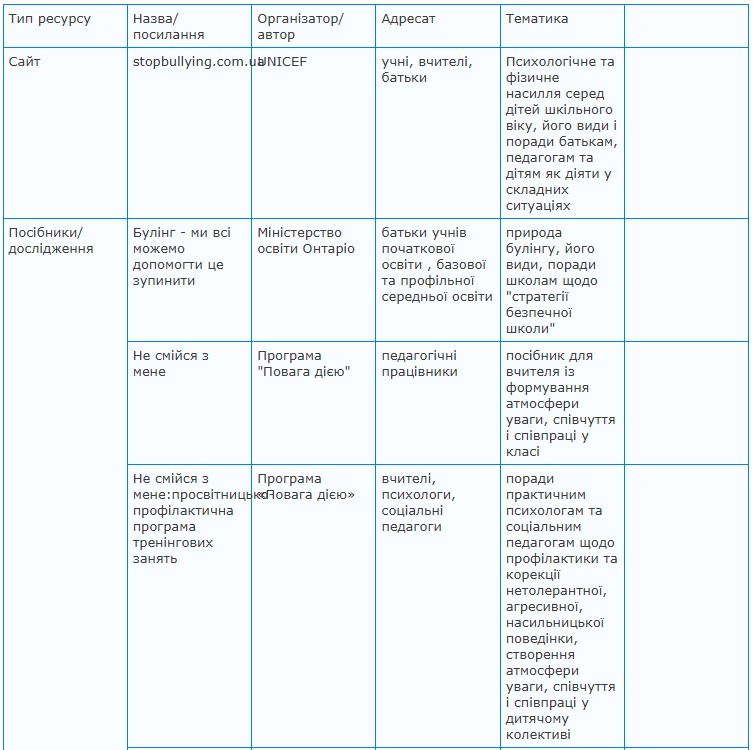 | Тип ресурсу | Назва/ посилання | Організатор/ автор | Адресат | Тематика | |
|---|---|---|---|---|---|
| Сайт | stopbullying.com.ua | UNICEF | учні, вчителі, батьки | Психологічне та фізичне насилля серед дітей шкільного віку, його види і поради батькам, педагогам та дітям як діяти у складних ситуаціях | |
| Посібники/ дослідження | Булінг - ми всі можемо допомогти це зупинити | Міністерство освіти Онтаріо | батьки учнів початкової освіти , базової та профільної середньої освіти | природа булінгу, його види, поради школам щодо "стратегії безпечної школи" | |
| | Не смійся з мене | Програма "Повага дією" | педагогічні працівники | посібник для вчителя із формування атмосфери уваги, співчуття і співпраці у класі | |
| | Не смійся з мене:просвітницько-профілактична програма тренінгових занять | Програма «Повага дією» | вчителі, психологи, соціальні педагоги | поради практичним психологам та соціальним педагогам щодо профілактики та корекції нетолерантної, агресивної, насильницької поведінки, створення атмосфери уваги, співчуття і співпраці у дитячому колективі | |